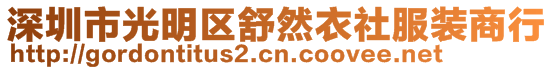 深圳市光明区舒然衣社服装商行
http://gordontitus2.cn.coovee.net